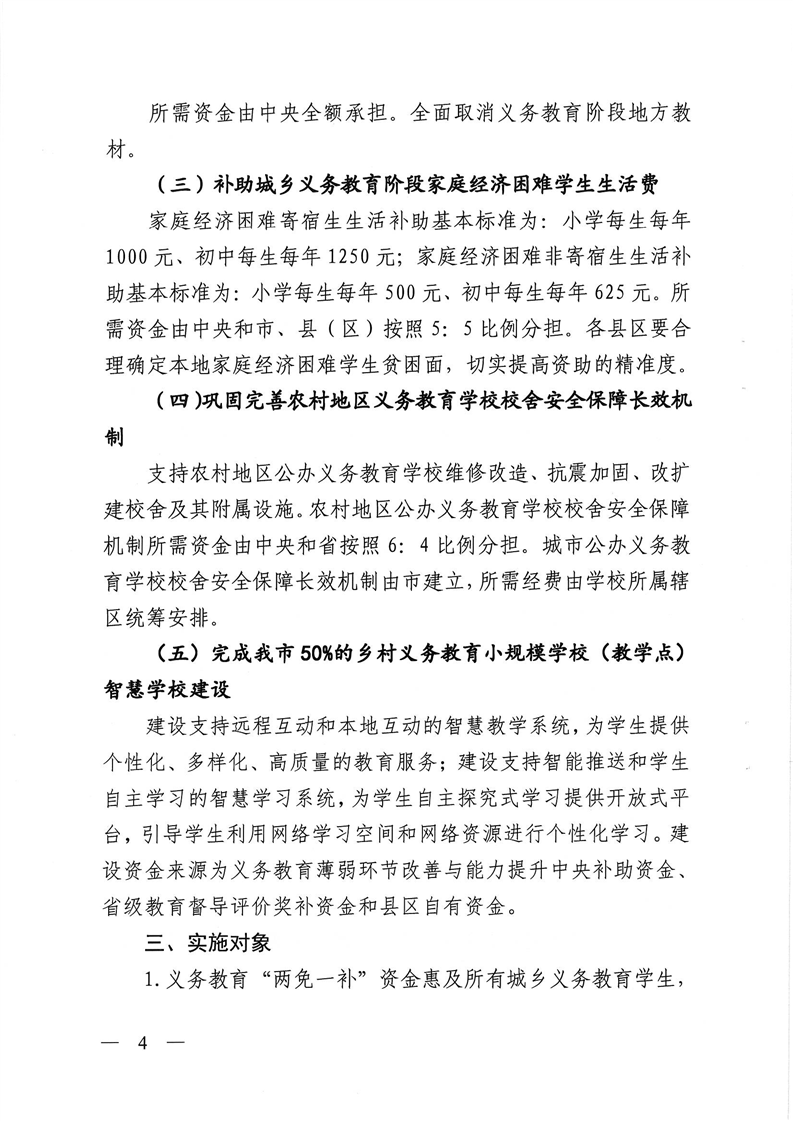 所需资金由中央全额承担。全面取消义务教育阶段地方教材。

（三）补助城乡义务教育阶段家庭经济困难学生生活费

家庭经济困难寄宿生生活补助基本标准为：小学每生每年1000元、初中每生每年1250元；家庭经济困难非寄宿生生活补助基本标准为：小学每生每年500元、初中每生每年625元。所需资金由中央和市、县（区）按照5：5比例分担。各县区要合理确定本地家庭经济困难学生贫困面，切实提高资助的精准度。

（四）巩固完善农村地区义务教育学校校舍安全保障长效机制

支持农村地区公办义务教育学校维修改造、抗震加固、改扩建校舍及其附属设施。农村地区公办义务教育学校校舍安全保障机制所需资金由中央和省按照6：4比例分担。城市公办义务教育学校校舍安全保障长效机制由市建立，所需经费由学校所属辖区统筹安排。

（五）完成我市50%的乡村义务教育小规模学校（教学点）智慧学校建设

建设支持远程互动和本地互动的智慧教学系统，为学生提供个性化、多样化、高质量的教育服务；建设支持智能推送和学生自主学习的智慧学习系统，为学生自主探究式学习提供开放式平台，引导学生利用网络学习空间和网络资源进行个性化学习。建设资金来源为义务教育薄弱环节改善与能力提升中央补助资金、省级教育督导评价奖补资金和县区自有资金。

三、实施对象

1.义务教育“两免一补”资金惠及所有城乡义务教育学生，

— 4 —